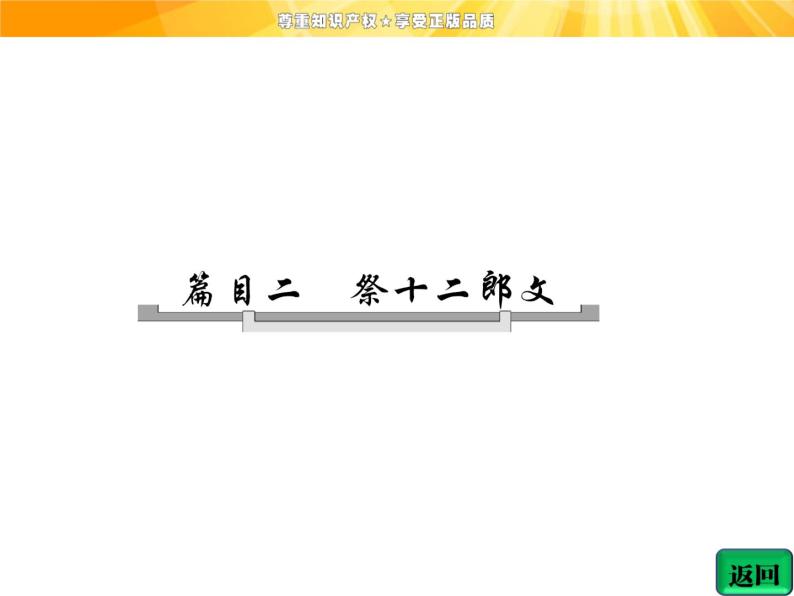 尊重知识产权★享受正版品质

篇目二　祭十二郎文

返回